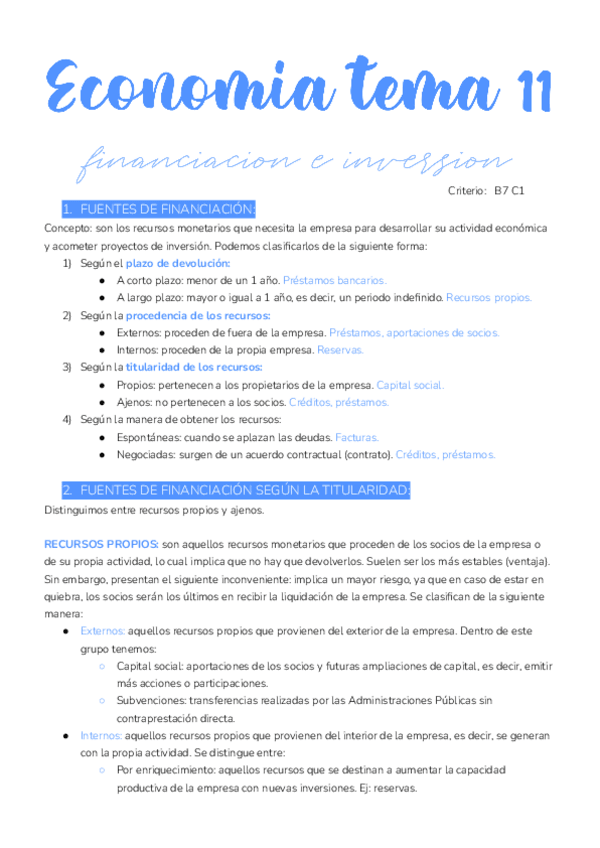 Economia tema 11

financiacion e inversion

Criterio: B7 C1

1. FUENTES DE FINANCIACIÓN:

Concepto: son los recursos monetarios que necesita la empresa para desarrollar su actividad económica y acometer proyectos de inversión. Podemos clasificarlos de la siguiente forma:

1) Según el plazo de devolución:
● A corto plazo: menor de un 1 año. Préstamos bancarios.
● A largo plazo: mayor o igual a 1 año, es decir, un periodo indefinido. Recursos propios.
2) Según la procedencia de los recursos:
● Externos: proceden de fuera de la empresa. Préstamos, aportaciones de socios.
● Internos: proceden de la propia empresa. Reservas.
3) Según la titularidad de los recursos:
● Propios: pertenecen a los propietarios de la empresa. Capital social.
● Ajenos: no pertenecen a los socios. Créditos, préstamos.
4) Según la manera de obtener los recursos:
● Espontáneas: cuando se aplazan las deudas. Facturas.
● Negociadas: surgen de un acuerdo contractual (contrato). Créditos, préstamos.

2. FUENTES DE FINANCIACIÓN SEGÚN LA TITULARIDAD:

Distinguimos entre recursos propios y ajenos.

RECURSOS PROPIOS: son aquellos recursos monetarios que proceden de los socios de la empresa o de su propia actividad, lo cual implica que no hay que devolverlos. Suelen ser los más estables (ventaja). Sin embargo, presentan el siguiente inconveniente: implica un mayor riesgo, ya que en caso de estar en quiebra, los socios serán los últimos en recibir la liquidación de la empresa. Se clasifican de la siguiente manera:

● Externos: aquellos recursos propios que provienen del exterior de la empresa. Dentro de este grupo tenemos:
○ Capital social: aportaciones de los socios y futuras ampliaciones de capital, es decir, emitir más acciones o participaciones.
○ Subvenciones: transferencias realizadas por las Administraciones Públicas sin contraprestación directa.
● Internos: aquellos recursos propios que provienen del interior de la empresa, es decir, se generan con la propia actividad. Se distingue entre:
○ Por enriquecimiento: aquellos recursos que se destinan a aumentar la capacidad productiva de la empresa con nuevas inversiones. Ej: reservas.